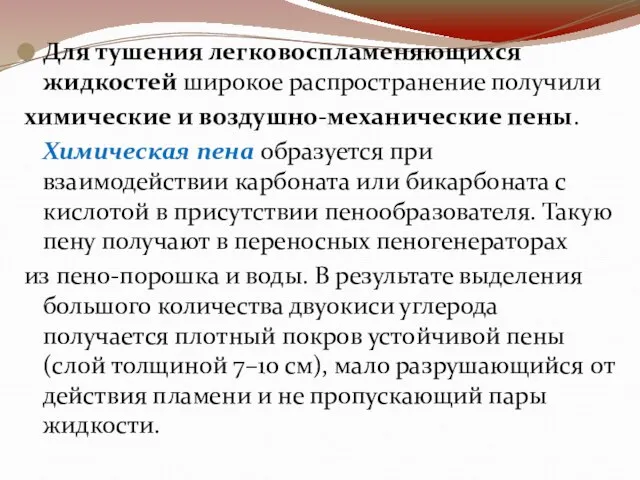 Для тушения легковоспламеняющихся жидкостей широкое распространение получили химические и воздушно-механические пены.

Химическая пена образуется при взаимодействии карбоната или бикарбоната с кислотой в присутствии пенообразователя. Такую пену получают в переносных пеногенераторах из пено-порошка и воды. В результате выделения большого количества двуокиси углерода получается плотный покров устойчивой пены (слой толщиной 7–10 см), мало разрушающийся от действия пламени и не пропускающий пары жидкости.